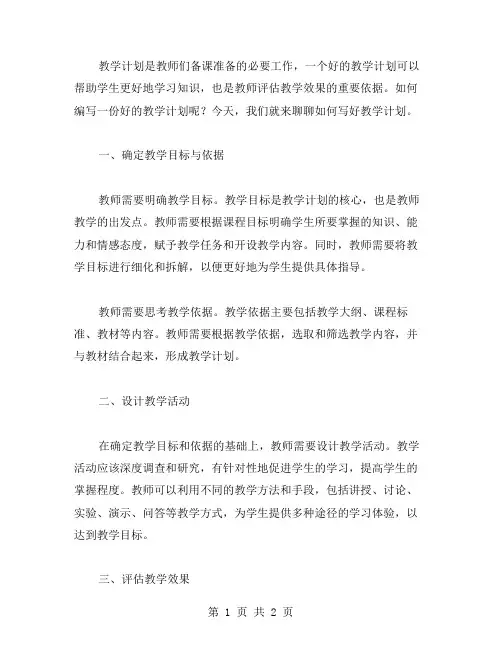 教学计划是教师们备课准备的必要工作，一个好的教学计划可以帮助学生更好地学习知识，也是教师评估教学效果的重要依据。如何编写一份好的教学计划呢？今天，我们就来聊聊如何写好教学计划。

一、确定教学目标与依据

教师需要明确教学目标。教学目标是教学计划的核心，也是教师教学的出发点。教师需要根据课程目标明确学生所要掌握的知识、能力和情感态度，赋予教学任务和开设教学内容。同时，教师需要将教学目标进行细化和拆解，以便更好地为学生提供具体指导。

教师需要思考教学依据。教学依据主要包括教学大纲、课程标准、教材等内容。教师需要根据教学依据，选取和筛选教学内容，并与教材结合起来，形成教学计划。

二、设计教学活动

在确定教学目标和依据的基础上，教师需要设计教学活动。教学活动应该深度调查和研究，有针对性地促进学生的学习，提高学生的掌握程度。教师可以利用不同的教学方法和手段，包括讲授、讨论、实验、演示、问答等教学方式，为学生提供多种途径的学习体验，以达到教学目标。

三、评估教学效果

第 1 页 共 2 页